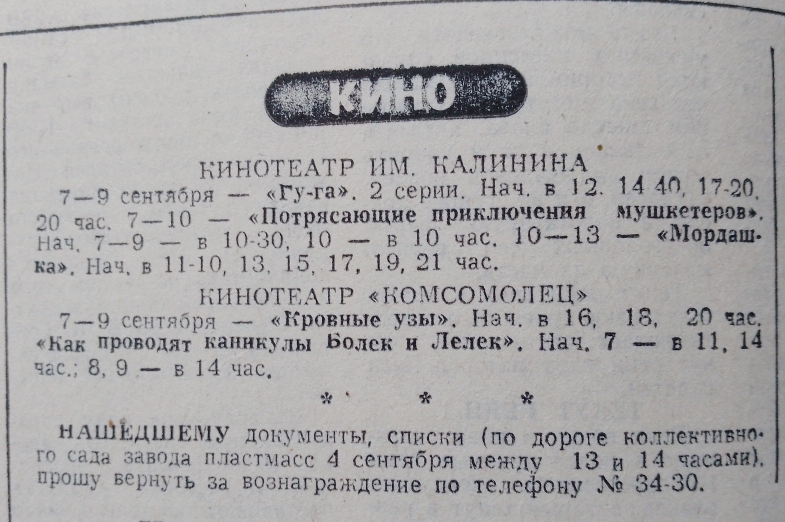 КИНО

КИНОТЕАТР ИМ. КАЛИНИНА

7—9 сентября — «Гу-га». 2 серии. Нач. в 12. 14 40, 17-20. 20 час. 7—10 — «Потрясающие приключения мушкетеров». Нач. 7—9 — в 10-30, 10 — в 10 час. 10—13 — «Мордашка». Нач. в 11-10, 13, 15, 17, 19, 21 час.

КИНОТЕАТР «КОМСОМОЛЕЦ»

7—9 сентября — «Кровные узы». Нач. в 16, 18, 20 час. «Как проводят каникулы Болек и Лелек». Нач. 7 — в 11, 14 час.; 8, 9 — в 14 час.

* * *

НАШЕДШЕМУ документы, списки (по дороге коллективного сада завода пластмасс 4 сентября между 13 и 14 часами), прошу вернуть за вознаграждение по телефону № 34-30.